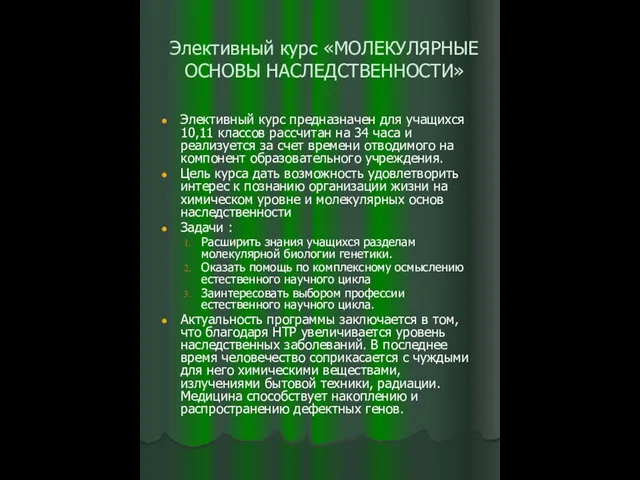 Элективный курс «МОЛЕКУЛЯРНЫЕ ОСНОВЫ НАСЛЕДСТВЕННОСТИ»

Элективный курс предназначен для учащихся 10,11 классов рассчитан на 34 часа и реализуется за счет времени отводимого на компонент образовательного учреждения.

Цель курса дать возможность удовлетворить интерес к познанию организации жизни на химическом уровне и молекулярных основ наследственности

Задачи :

1. Расширить знания учащихся разделам молекулярной биологии генетики.
2. Оказать помощь по комплексному осмыслению естественного научного цикла
3. Заинтересовать выбором профессии естественного научного цикла.

Актуальность программы заключается в том, что благодаря НТР увеличивается уровень наследственных заболеваний. В последнее время человечество соприкасается с чуждыми для него химическими веществами, излучениями бытовой техники, радиации. Медицина способствует накоплению и распространению дефектных генов.